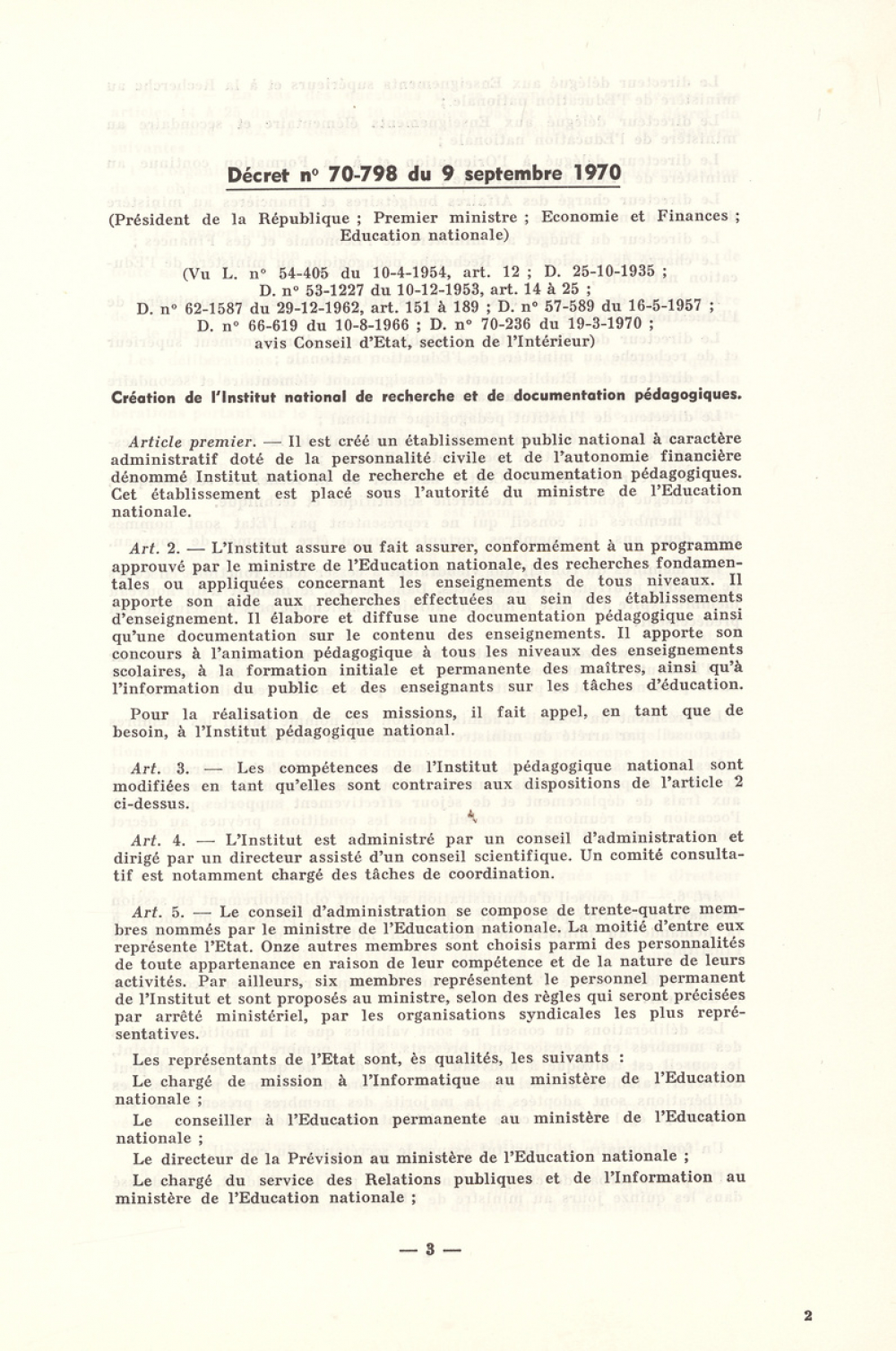 Décret n° 70-798 du 9 septembre 1970

(Président de la République ; Premier ministre ; Economie et Finances ; Education nationale)

(Vu L. n° 54-405 du 10-4-1954, art. 12 ; D. 25-10-1935 ; D. n° 53-1227 du 10-12-1953, art. 14 à 25 ; D. n° 62-1587 du 29-12-1962, art. 151 à 189 ; D. n° 57-589 du 16-5-1957 ; D. n° 66-619 du 10-8-1966 ; D. n° 70-236 du 19-3-1970 ; avis Conseil d'Etat, section de l'Intérieur)

Création de l'Institut national de recherche et de documentation pédagogiques.

Article premier. — Il est créé un établissement public national à caractère administratif doté de la personnalité civile et de l'autonomie financière dénommé Institut national de recherche et de documentation pédagogiques. Cet établissement est placé sous l'autorité du ministre de l'Education nationale.

Art. 2. — L'Institut assure ou fait assurer, conformément à un programme approuvé par le ministre de l'Education nationale, des recherches fondamentales ou appliquées concernant les enseignements de tous niveaux. Il apporte son aide aux recherches effectuées au sein des établissements d'enseignement. Il élabore et diffuse une documentation pédagogique ainsi qu'une documentation sur le contenu des enseignements. Il apporte son concours à l'animation pédagogique à tous les niveaux des enseignements scolaires, à la formation initiale et permanente des maîtres, ainsi qu'à l'information du public et des enseignants sur les tâches d'éducation.

Pour la réalisation de ces missions, il fait appel, en tant que de besoin, à l'Institut pédagogique national.

Art. 3. — Les compétences de l'Institut pédagogique national sont modifiées en tant qu'elles sont contraires aux dispositions de l'article 2 ci-dessus.

Art. 4. — L'Institut est administré par un conseil d'administration et dirigé par un directeur assisté d'un conseil scientifique. Un comité consultatif est notamment chargé des tâches de coordination.

Art. 5. — Le conseil d'administration se compose de trente-quatre membres nommés par le ministre de l'Education nationale. La moitié d'entre eux représente l'Etat. Onze autres membres sont choisis parmi des personnalités de toute appartenance en raison de leur compétence et de la nature de leurs activités. Par ailleurs, six membres représentent le personnel permanent de l'Institut et sont proposés au ministre, selon des règles qui seront précisées par arrêté ministériel, par les organisations syndicales les plus représentatives.

Les représentants de l'Etat sont, ès qualités, les suivants :

Le chargé de mission à l'Informatique au ministère de l'Education nationale ;

Le conseiller à l'Education permanente au ministère de l'Education nationale ;

Le directeur de la Prévision au ministère de l'Education nationale ;

Le chargé du service des Relations publiques et de l'Information au ministère de l'Education nationale ;

— 3 —

2